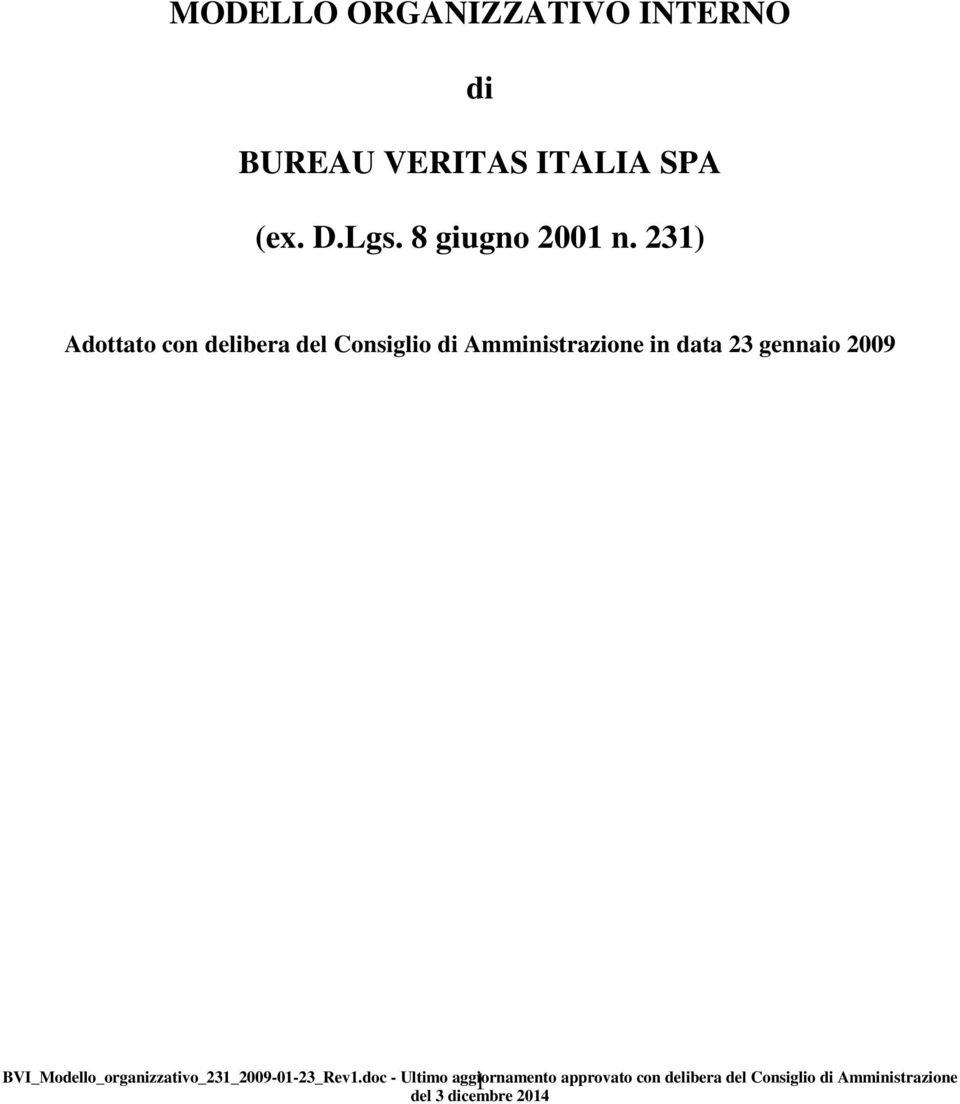 MODELLO ORGANIZZATIVO INTERNO

di

BUREAU VERITAS ITALIA SPA

(ex. D.Lgs. 8 giugno 2001 n. 231)

Adottato con delibera del Consiglio di Amministrazione in data 23 gennaio 2009

BVI_Modello_organizzativo_231_2009-01-23_Rev1.doc - Ultimo aggiornamento approvato con delibera del Consiglio di Amministrazione del 3 dicembre 2014

1